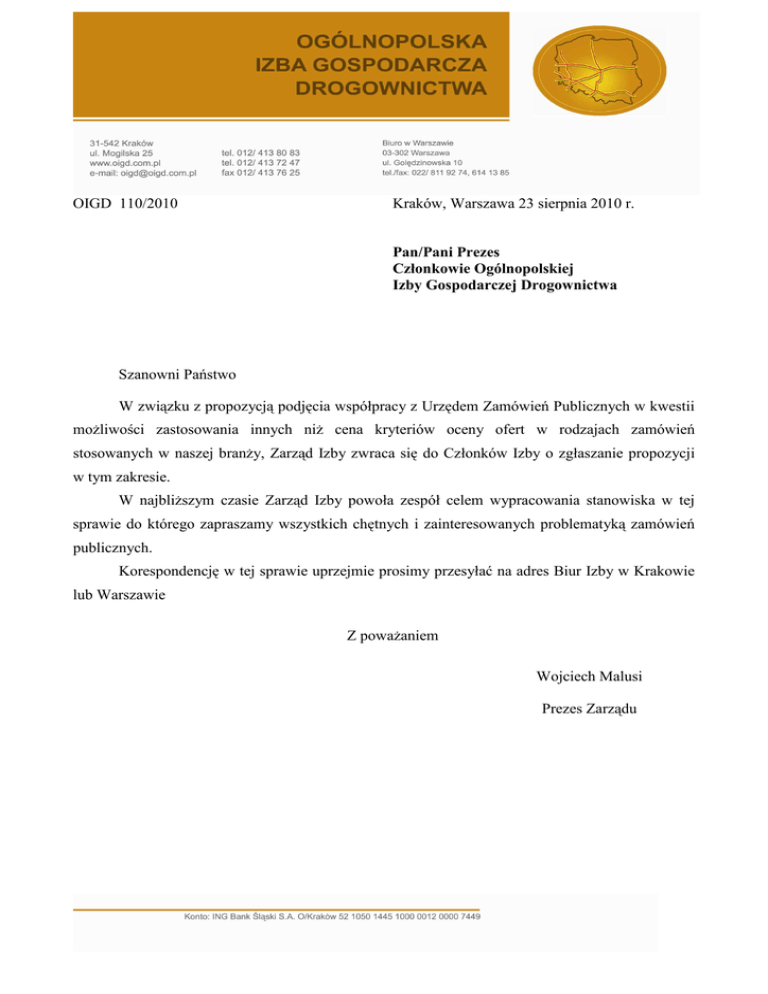 OGÓLNOPOLSKA
IZBA GOSPODARCZA
DROGOWNICTWA

31-542 Kraków
ul. Mogilska 25
www.oigd.com.pl
e-mail: oigd@oigd.com.pl

tel. 012/ 413 80 83
tel. 012/ 413 72 47
fax 012/ 413 76 25

Biuro w Warszawie
03-302 Warszawa
ul. Golędzinowska 10
tel./fax: 022/ 811 92 74, 614 13 85

OIGD 110/2010

Kraków, Warszawa 23 sierpnia 2010 r.

Pan/Pani Prezes
Członkowie Ogólnopolskiej
Izby Gospodarczej Drogownictwa

Szanowni Państwo

W związku z propozycją podjęcia współpracy z Urzędem Zamówień Publicznych w kwestii możliwości zastosowania innych niż cena kryteriów oceny ofert w rodzajach zamówień stosowanych w naszej branży, Zarząd Izby zwraca się do Członków Izby o zgłaszanie propozycji w tym zakresie.

W najbliższym czasie Zarząd Izby powoła zespół celem wypracowania stanowiska w tej sprawie do którego zapraszamy wszystkich chętnych i zainteresowanych problematyką zamówień publicznych.

Korespondencję w tej sprawie uprzejmie prosimy przesyłać na adres Biur Izby w Krakowie lub Warszawie

Z poważaniem

Wojciech Malusi

Prezes Zarządu

Konto: ING Bank Śląski S.A. O/Kraków 52 1050 1445 1000 0012 0000 7449